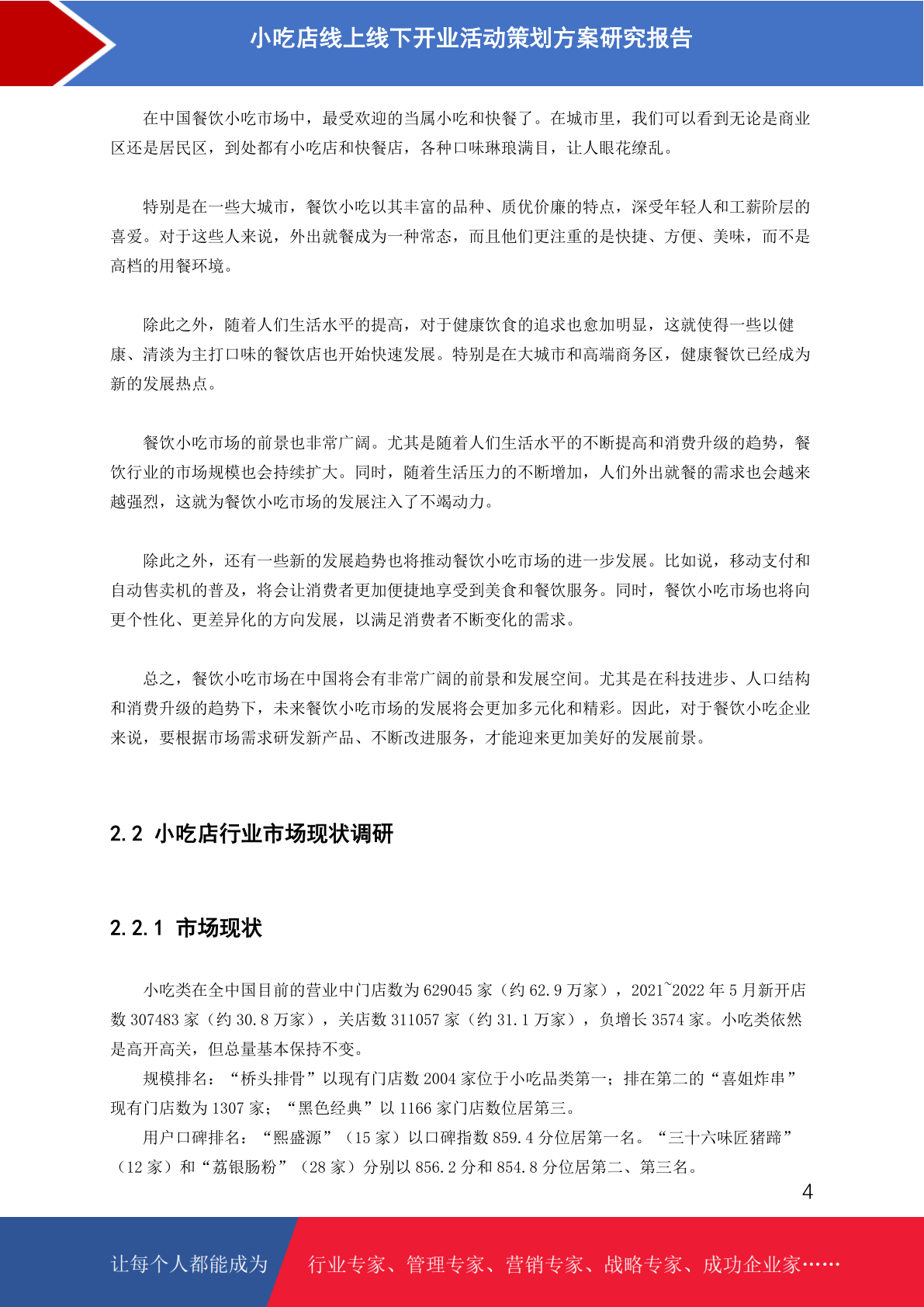 小吃店线上线下开业活动策划方案研究报告

在中国餐饮小吃市场中，最受欢迎的当属小吃和快餐了。在城市里，我们可以看到无论是商业区还是居民区，到处都有小吃店和快餐店，各种口味琳琅满目，让人眼花缭乱。

特别是在一些大城市，餐饮小吃以其丰富的品种、质优价廉的特点，深受年轻人和工薪阶层的喜爱。对于这些人来说，外出就餐成为一种常态，而且他们更注重的是快捷、方便、美味，而不是高档的用餐环境。

除此之外，随着人们生活水平的提高，对于健康饮食的追求也愈加明显，这就使得一些以健康、清淡为主打口味的餐饮店也开始快速发展。特别是在大城市和高端商务区，健康餐饮已经成为新的发展热点。

餐饮小吃市场的前景也非常广阔。尤其是随着人们生活水平的不断提高和消费升级的趋势，餐饮行业的市场规模也会持续扩大。同时，随着生活压力的不断增加，人们外出就餐的需求也会越来越强烈，这就为餐饮小吃市场的发展注入了不竭动力。

除此之外，还有一些新的发展趋势也将推动餐饮小吃市场的进一步发展。比如说，移动支付和自动售卖机的普及，将会让消费者更加便捷地享受到美食和餐饮服务。同时，餐饮小吃市场也将向更个性化、更差异化的方向发展，以满足消费者不断变化的需求。

总之，餐饮小吃市场在中国将会有非常广阔的前景和发展空间。尤其是在科技进步、人口结构和消费升级的趋势下，未来餐饮小吃市场的发展将会更加多元化和精彩。因此，对于餐饮小吃企业来说，要根据市场需求研发新产品、不断改进服务，才能迎来更加美好的发展前景。

2.2 小吃店行业市场现状调研

2.2.1 市场现状

小吃类在全中国目前的营业中门店数为 629045 家（约 62.9 万家），2021~2022 年 5 月新开店数 307483 家（约 30.8 万家），关店数 311057 家（约 31.1 万家），负增长 3574 家。小吃类依然是高开高关，但总量基本保持不变。

规模排名：“桥头排骨”以现有门店数 2004 家位于小吃品类第一；排在第二的“喜姐炸串”现有门店数为 1307 家；“黑色经典”以 1166 家门店数位居第三。

用户口碑排名：“熙盛源”（15 家）以口碑指数 859.4 分位居第一名。“三十六味匠猪蹄”（12 家）和“荔银肠粉”（28 家）分别以 856.2 分和 854.8 分位居第二、第三名。

4

让每个人都能成为 行业专家、管理专家、营销专家、战略专家、成功企业家……